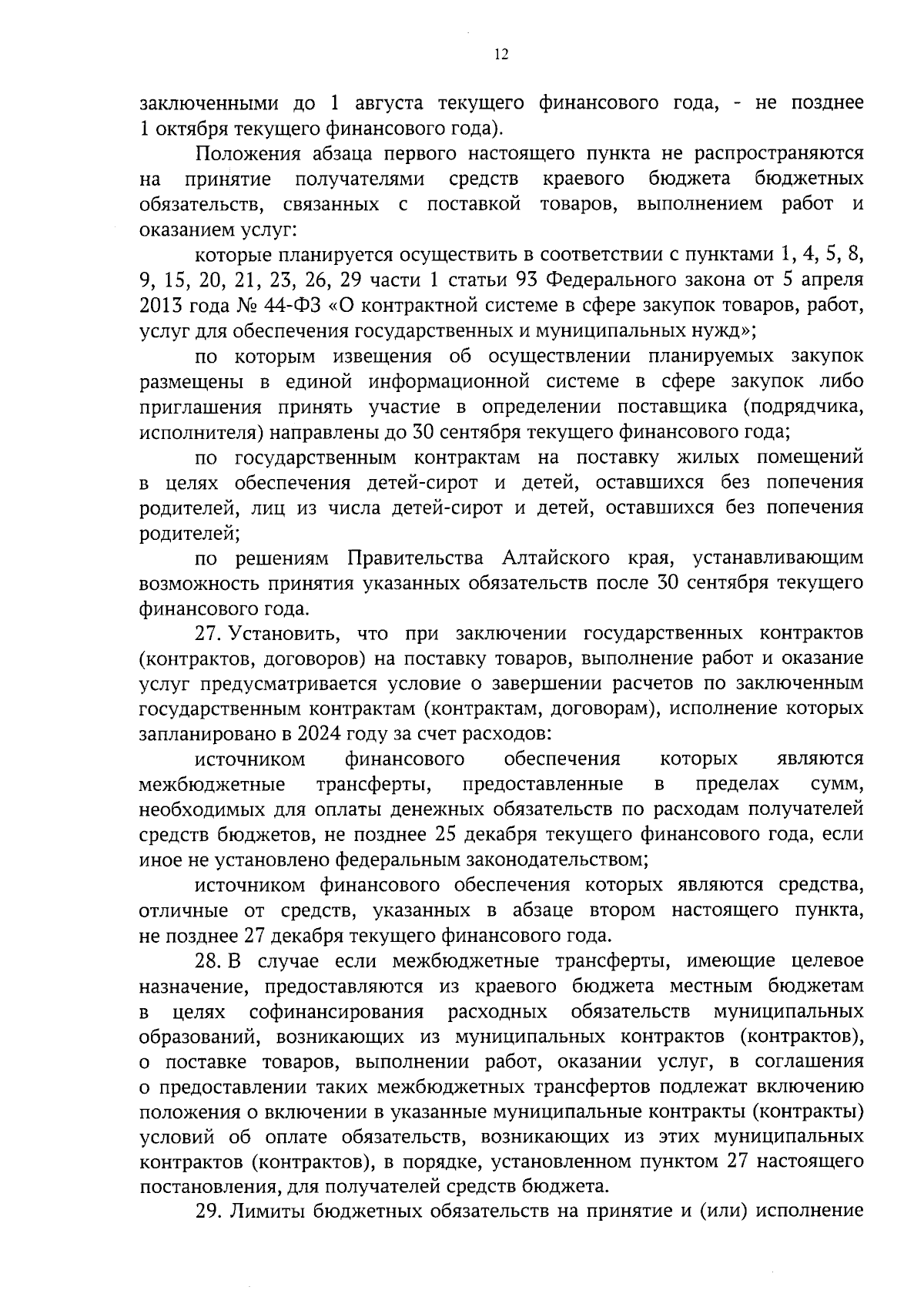 12

заключенными до 1 августа текущего финансового года, - не позднее 1 октября текущего финансового года).

Положения абзаца первого настоящего пункта не распространяются на принятие получателями средств краевого бюджета бюджетных обязательств, связанных с поставкой товаров, выполнением работ и оказанием услуг:

которые планируется осуществить в соответствии с пунктами 1, 4, 5, 8, 9, 15, 20, 21, 23, 26, 29 части 1 статьи 93 Федерального закона от 5 апреля 2013 года № 44-ФЗ «О контрактной системе в сфере закупок товаров, работ, услуг для обеспечения государственных и муниципальных нужд»;

по которым извещения об осуществлении планируемых закупок размещены в единой информационной системе в сфере закупок либо приглашения принять участие в определении поставщика (подрядчика, исполнителя) направлены до 30 сентября текущего финансового года;

по государственным контрактам на поставку жилых помещений в целях обеспечения детей-сирот и детей, оставшихся без попечения родителей, лиц из числа детей-сирот и детей, оставшихся без попечения родителей;

по решениям Правительства Алтайского края, устанавливающим возможность принятия указанных обязательств после 30 сентября текущего финансового года.

27. Установить, что при заключении государственных контрактов (контрактов, договоров) на поставку товаров, выполнение работ и оказание услуг предусматривается условие о завершении расчетов по заключенным государственным контрактам (контрактам, договорам), исполнение которых запланировано в 2024 году за счет расходов:

источником финансового обеспечения которых являются межбюджетные трансферты, предоставленные в пределах сумм, необходимых для оплаты денежных обязательств по расходам получателей средств бюджетов, не позднее 25 декабря текущего финансового года, если иное не установлено федеральным законодательством;

источником финансового обеспечения которых являются средства, отличные от средств, указанных в абзаце втором настоящего пункта, не позднее 27 декабря текущего финансового года.

28. В случае если межбюджетные трансферты, имеющие целевое назначение, предоставляются из краевого бюджета местным бюджетам в целях софинансирования расходных обязательств муниципальных образований, возникающих из муниципальных контрактов (контрактов), о поставке товаров, выполнении работ, оказании услуг, в соглашения о предоставлении таких межбюджетных трансфертов подлежат включению положения о включении в указанные муниципальные контракты (контракты) условий об оплате обязательств, возникающих из этих муниципальных контрактов (контрактов), в порядке, установленном пунктом 27 настоящего постановления, для получателей средств бюджета.

29. Лимиты бюджетных обязательств на принятие и (или) исполнение